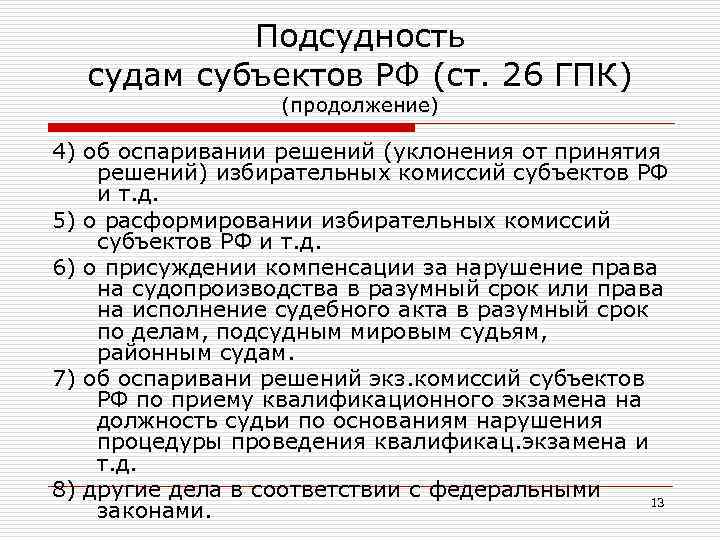 Подсудность
судам субъектов РФ (ст. 26 ГПК)
(продолжение)

4) об оспаривании решений (уклонения от принятия решений) избирательных комиссий субъектов РФ и т.д.

5) о расформировании избирательных комиссий субъектов РФ и т.д.

6) о присуждении компенсации за нарушение права на судопроизводства в разумный срок или права на исполнение судебного акта в разумный срок по делам, подсудным мировым судьям, районным судам.

7) об оспаривани решений экз.комиссий субъектов РФ по приему квалификационного экзамена на должность судьи по основаниям нарушения процедуры проведения квалификац.экзамена и т.д.

8) другие дела в соответствии с федеральными законами.

13